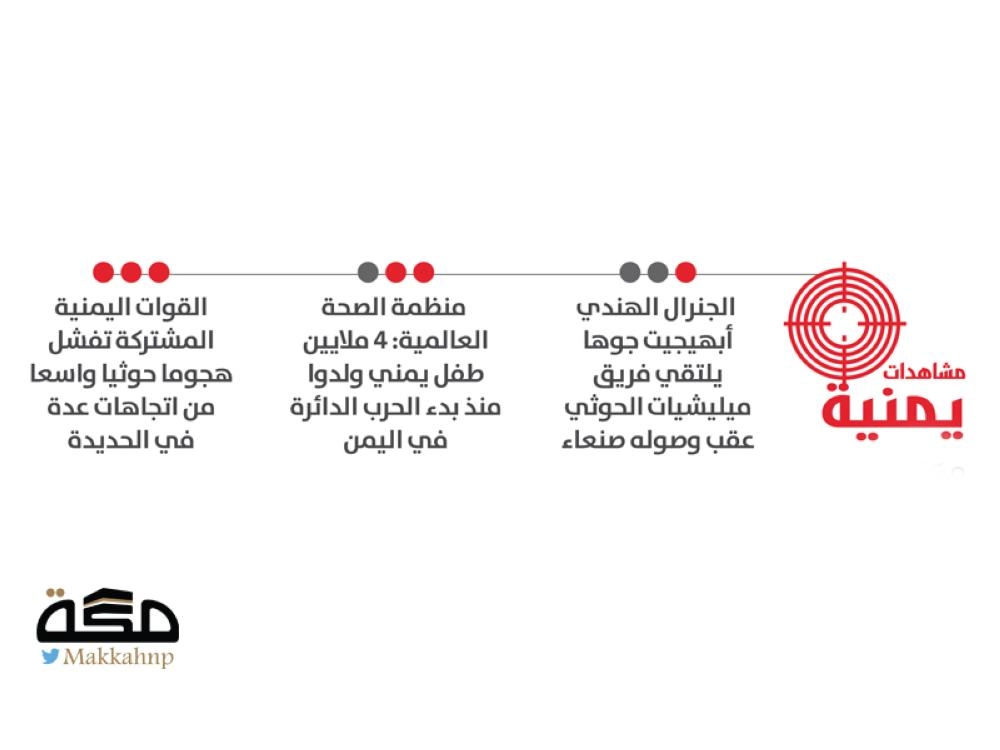 مشاهدات
يمنية

الجنرال الهندي أبهيجيت جوها يلتقي فريق ميليشيات الحوثي عقب وصوله صنعاء

منظمة الصحة العالمية: 4 ملايين طفل يمني ولدوا منذ بدء الحرب الدائرة في اليمن

القوات اليمنية المشتركة تفشل هجوما حوثيا واسعا من اتجاهات عدة في الحديدة

مكة
Makkahnp